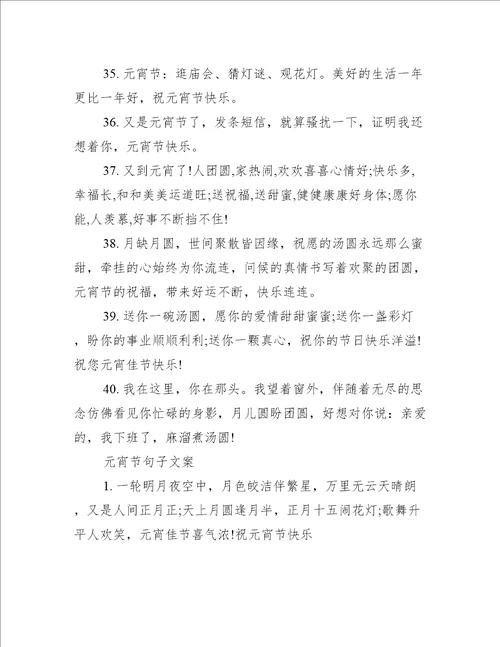 35. 元宵节：逛庙会、猜灯谜、观花灯。美好的生活一年更比一年好，祝元宵节快乐。

36. 又是元宵节了，发条短信，就算骚扰一下，证明我还想着你，元宵节快乐。

37. 又到元宵了!人团圆,家热闹,欢欢喜喜心情好;快乐多,幸福长,和和美美运道旺;送祝福,送甜蜜,健健康康好身体;愿你能,人羡慕,好事不断挡不住!

38. 月缺月圆，世间聚散皆因缘，祝愿的汤圆永远那么蜜甜，牵挂的心始终为你流连，问候的真情书写着欢聚的团圆，元宵节的祝福，带来好运不断，快乐连连。

39. 送你一碗汤圆，愿你的爱情甜甜蜜蜜;送你一盏彩灯，盼你的事业顺顺利利;送你一颗真心，祝你的节日快乐洋溢!祝您元宵佳节快乐!

40. 我在这里，你在那头。我望着窗外，伴随着无尽的思念仿佛看见你忙碌的身影，月儿圆盼团圆，好想对你说：亲爱的，我下班了，麻溜煮汤圆!

元宵节句子文案

1. 一轮明月夜空中，月色皎洁伴繁星，万里无云天晴朗，又是人间正月正;天上月圆逢月半，正月十五闹花灯;歌舞升平人欢笑，元宵佳节喜气浓!祝元宵节快乐